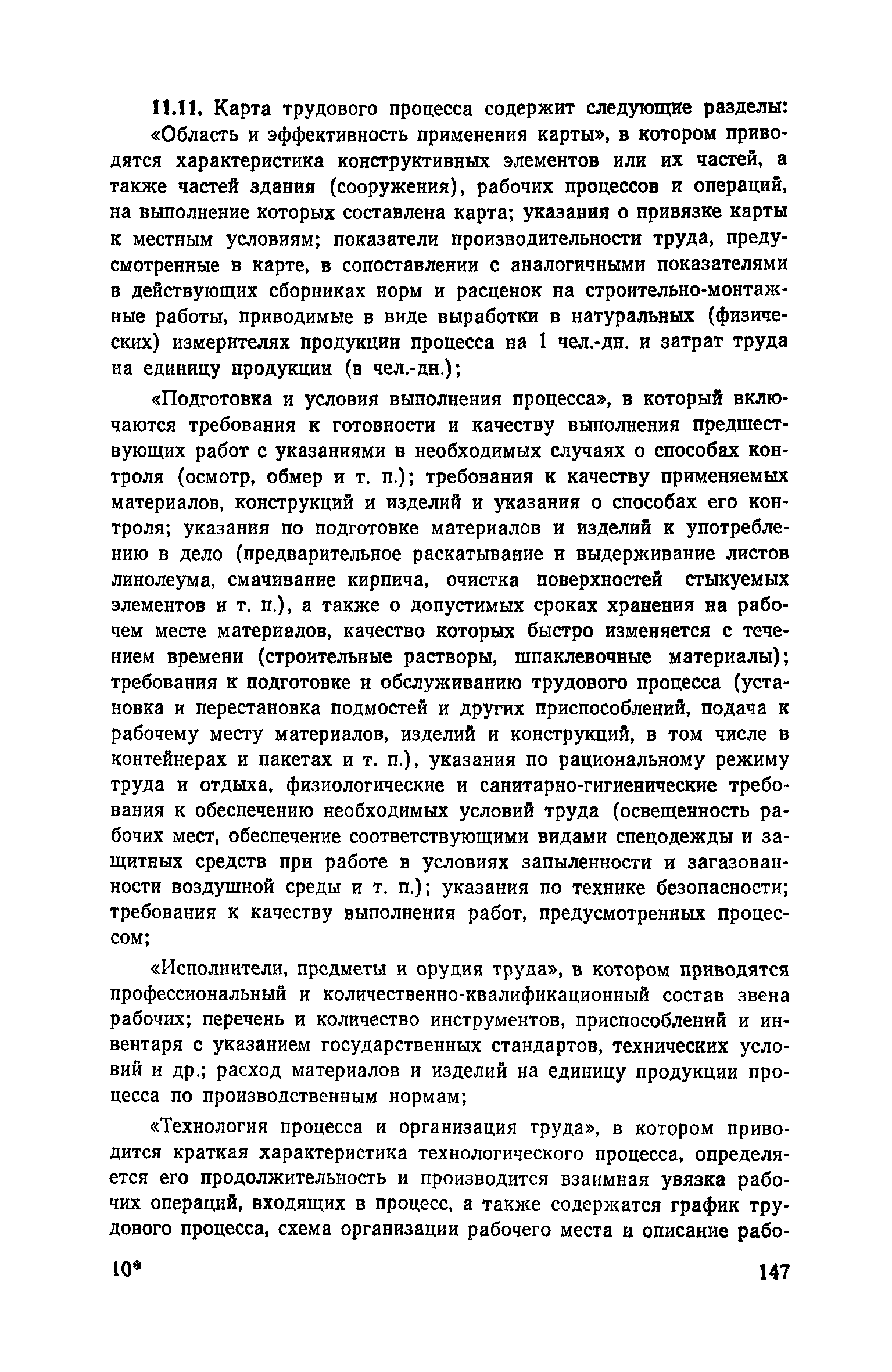 11.11. Карта трудового процесса содержит следующие разделы:
«Область и эффективность применения карты», в котором приводятся характеристика конструктивных элементов или их частей, а также частей здания (сооружения), рабочих процессов и операций, на выполнение которых составлена карта; указания о привязке карты к местным условиям; показатели производительности труда, предусмотренные в карте, в сопоставлении с аналогичными показателями в действующих сборниках норм и расценок на строительно-монтажные работы, приводимые в виде выработки в натуральных (физических) измерителях продукции процесса на 1 чел.-дн. и затрат труда на единицу продукции (в чел.-дн.);

«Подготовка и условия выполнения процесса», в который включаются требования к готовности и качеству выполнения предшествующих работ с указаниями в необходимых случаях о способах контроля (осмотр, обмер и т. п.); требования к качеству применяемых материалов, конструкций и изделий и указания о способах его контроля; указания по подготовке материалов и изделий к употреблению в дело (предварительное раскатывание и выдерживание листов линолеума, смачивание кирпича, очистка поверхностей стыкуемых элементов и т. п.), а также о допустимых сроках хранения на рабочем месте материалов, качество которых быстро изменяется с течением времени (строительные растворы, шпаклевочные материалы); требования к подготовке и обслуживанию трудового процесса (установка и перестановка подмостей и других приспособлений, подача к рабочему месту материалов, изделий и конструкций, в том числе в контейнерах и пакетах и т. п.), указания по рациональному режиму труда и отдыха, физиологические и санитарно-гигиенические требования к обеспечению необходимых условий труда (освещенность рабочих мест, обеспечение соответствующими видами спецодежды и защитных средств при работе в условиях запыленности и загазованности воздушной среды и т. п.); указания по технике безопасности; требования к качеству выполнения работ, предусмотренных процессом;

«Исполнители, предметы и орудия труда», в котором приводятся профессиональный и количественно-квалификационный состав звена рабочих; перечень и количество инструментов, приспособлений и инвентаря с указанием государственных стандартов, технических условий и др.; расход материалов и изделий на единицу продукции процесса по производственным нормам;

«Технология процесса и организация труда», в котором приводится краткая характеристика технологического процесса, определяется его продолжительность и производится взаимная увязка рабочих операций, входящих в процесс, а также содержатся график трудового процесса, схема организации рабочего места и описание рабо-

10* 147